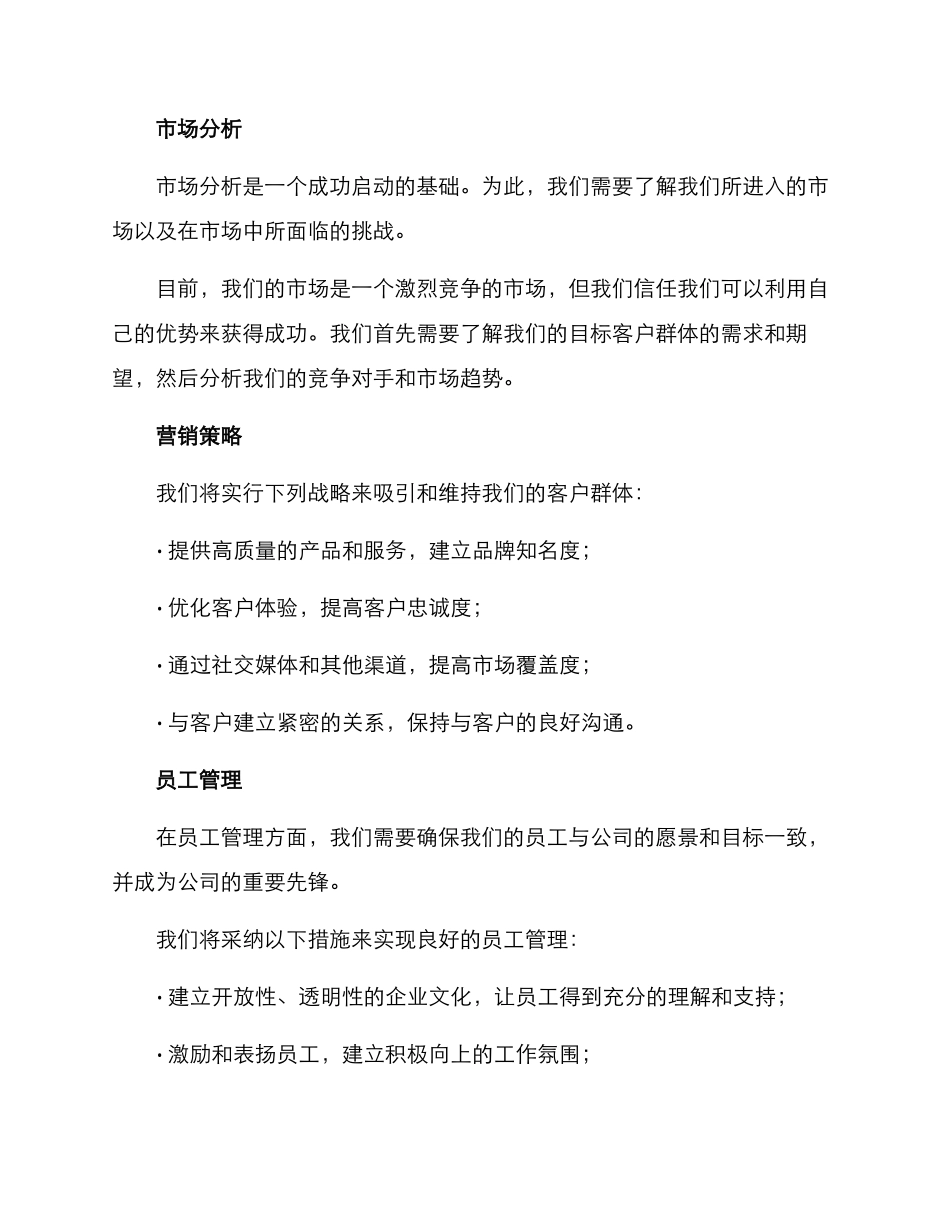 市场分析

市场分析是一个成功启动的基础。为此，我们需要了解我们所进入的市场以及在市场中所面临的挑战。

目前，我们的市场是一个激烈竞争的市场，但我们信任我们可以利用自己的优势来获得成功。我们首先需要了解我们的目标客户群体的需求和期望，然后分析我们的竞争对手和市场趋势。

营销策略

我们将实行下列战略来吸引和维持我们的客户群体：

· 提供高质量的产品和服务，建立品牌知名度；

· 优化客户体验，提高客户忠诚度；

· 通过社交媒体和其他渠道，提高市场覆盖度；

· 与客户建立紧密的关系，保持与客户的良好沟通。

员工管理

在员工管理方面，我们需要确保我们的员工与公司的愿景和目标一致，并成为公司的重要先锋。

我们将采纳以下措施来实现良好的员工管理：

· 建立开放性、透明性的企业文化，让员工得到充分的理解和支持；

· 激励和表扬员工，建立积极向上的工作氛围；